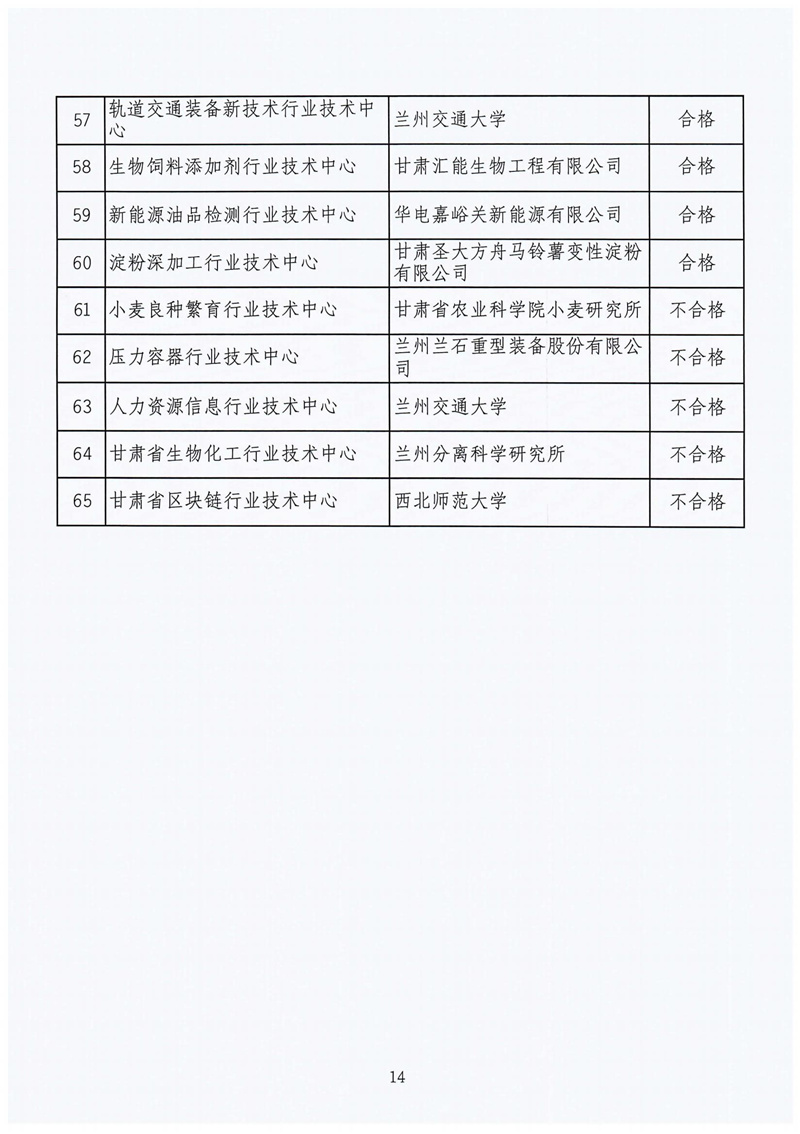 | | | | |
|---|---|---|---|
| 57 | 轨道交通装备新技术行业技术中心 | 兰州交通大学 | 合格 |
| 58 | 生物饲料添加剂行业技术中心 | 甘肃汇能生物工程有限公司 | 合格 |
| 59 | 新能源油品检测行业技术中心 | 华电嘉峪关新能源有限公司 | 合格 |
| 60 | 淀粉深加工行业技术中心 | 甘肃圣大方舟马铃薯变性淀粉有限公司 | 合格 |
| 61 | 小麦良种繁育行业技术中心 | 甘肃省农业科学院小麦研究所 | 不合格 |
| 62 | 压力容器行业技术中心 | 兰州兰石重型装备股份有限公司 | 不合格 |
| 63 | 人力资源信息行业技术中心 | 兰州交通大学 | 不合格 |
| 64 | 甘肃省生物化工行业技术中心 | 兰州分离科学研究所 | 不合格 |
| 65 | 甘肃省区块链行业技术中心 | 西北师范大学 | 不合格 |

14